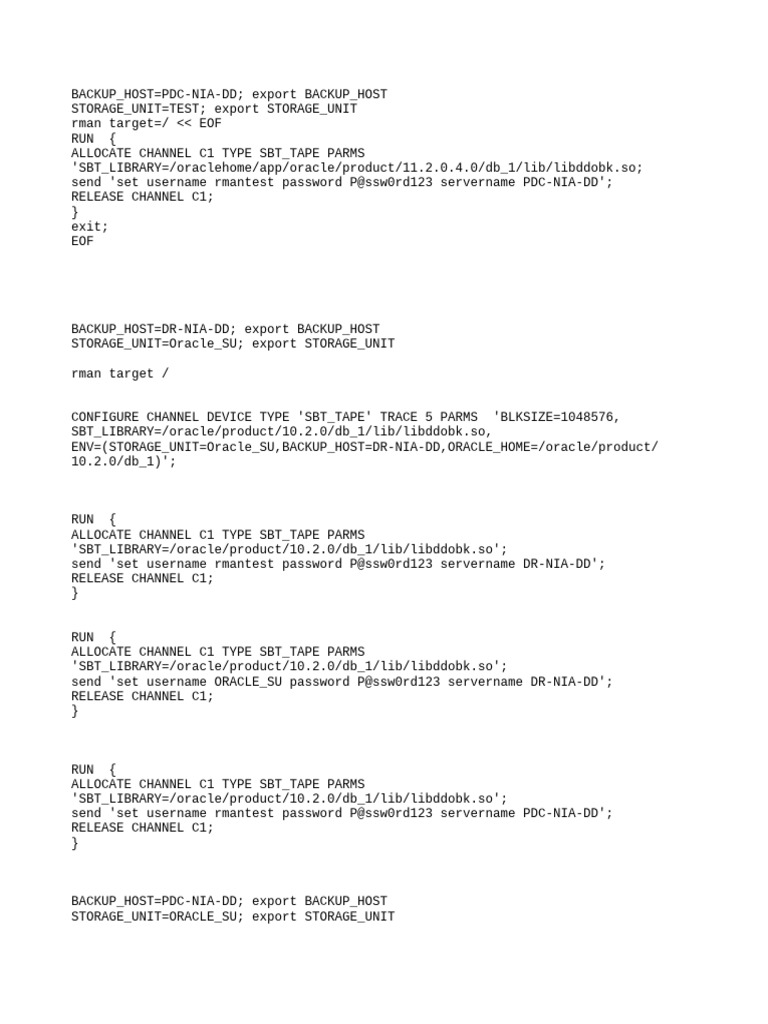 BACKUP_HOST=PDC-NIA-DD; export BACKUP_HOST
STORAGE_UNIT=TEST; export STORAGE_UNIT
rman target=/ << EOF
RUN  {
ALLOCATE CHANNEL C1 TYPE SBT_TAPE PARMS
'SBT_LIBRARY=/oraclehome/app/oracle/product/11.2.0.4.0/db_1/lib/libddobk.so;
send 'set username rmantest password P@ssw0rd123 servername PDC-NIA-DD';
RELEASE CHANNEL C1;
}
exit;
EOF

BACKUP_HOST=DR-NIA-DD; export BACKUP_HOST
STORAGE_UNIT=Oracle_SU; export STORAGE_UNIT

rman target /

CONFIGURE CHANNEL DEVICE TYPE 'SBT_TAPE' TRACE 5 PARMS  'BLKSIZE=1048576,
SBT_LIBRARY=/oracle/product/10.2.0/db_1/lib/libddobk.so,
ENV=(STORAGE_UNIT=Oracle_SU,BACKUP_HOST=DR-NIA-DD,ORACLE_HOME=/oracle/product/
10.2.0/db_1)';

RUN  {
ALLOCATE CHANNEL C1 TYPE SBT_TAPE PARMS
'SBT_LIBRARY=/oracle/product/10.2.0/db_1/lib/libddobk.so';
send 'set username rmantest password P@ssw0rd123 servername DR-NIA-DD';
RELEASE CHANNEL C1;
}

RUN  {
ALLOCATE CHANNEL C1 TYPE SBT_TAPE PARMS
'SBT_LIBRARY=/oracle/product/10.2.0/db_1/lib/libddobk.so';
send 'set username ORACLE_SU password P@ssw0rd123 servername DR-NIA-DD';
RELEASE CHANNEL C1;
}

RUN  {
ALLOCATE CHANNEL C1 TYPE SBT_TAPE PARMS
'SBT_LIBRARY=/oracle/product/10.2.0/db_1/lib/libddobk.so';
send 'set username rmantest password P@ssw0rd123 servername PDC-NIA-DD';
RELEASE CHANNEL C1;
}

BACKUP_HOST=PDC-NIA-DD; export BACKUP_HOST
STORAGE_UNIT=ORACLE_SU; export STORAGE_UNIT